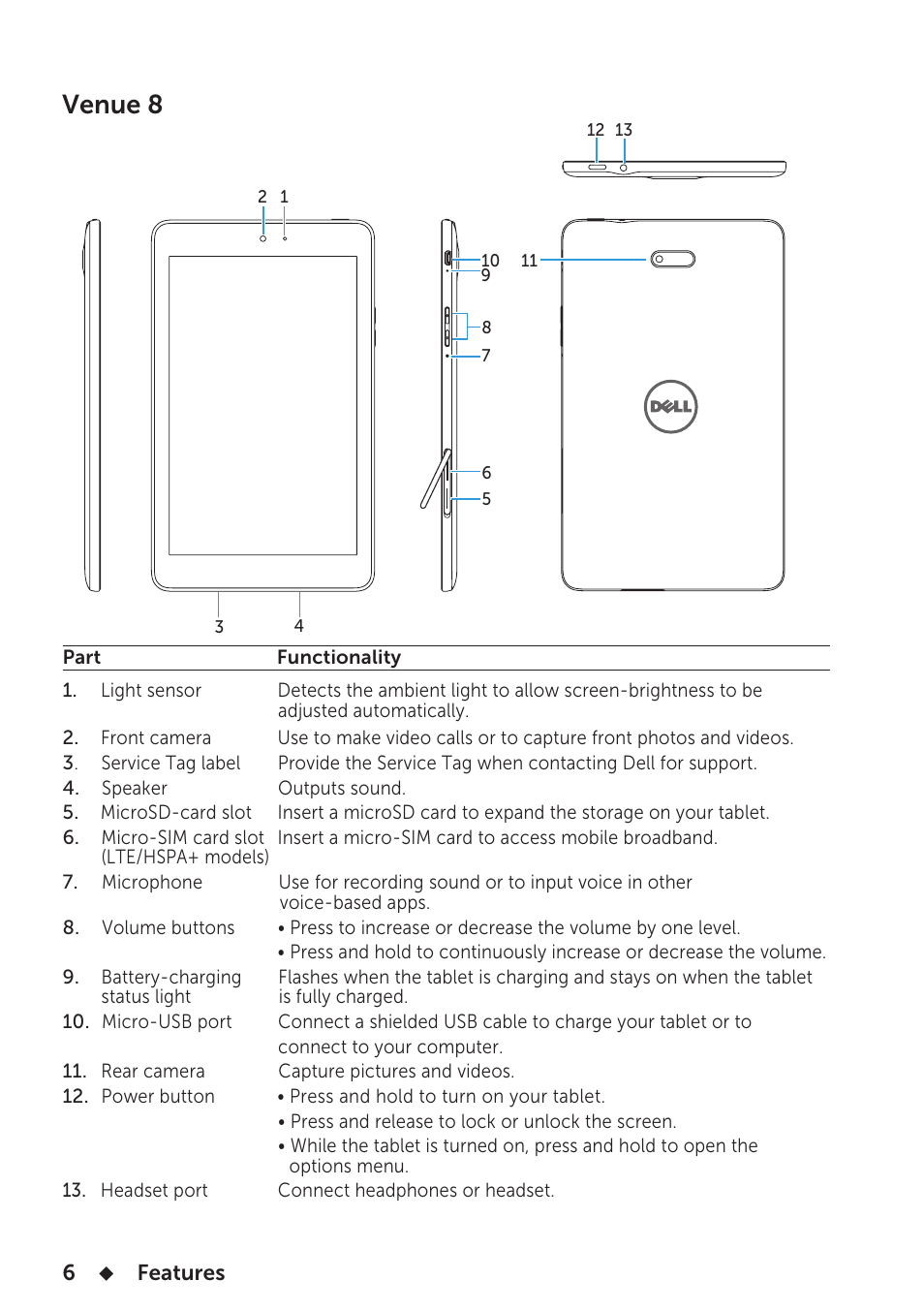 Venue 8

12 13

2 1

10
9

11

8

7

DELL

6

5

3 4

| Part | Functionality |
|---|---|
| 1. Light sensor | Detects the ambient light to allow screen-brightness to be adjusted automatically. |
| 2. Front camera | Use to make video calls or to capture front photos and videos. |
| 3. Service Tag label | Provide the Service Tag when contacting Dell for support. |
| 4. Speaker | Outputs sound. |
| 5. MicroSD-card slot | Insert a microSD card to expand the storage on your tablet. |
| 6. Micro-SIM card slot (LTE/HSPA+ models) | Insert a micro-SIM card to access mobile broadband. |
| 7. Microphone | Use for recording sound or to input voice in other voice-based apps. |
| 8. Volume buttons | • Press to increase or decrease the volume by one level. • Press and hold to continuously increase or decrease the volume. |
| 9. Battery-charging status light | Flashes when the tablet is charging and stays on when the tablet is fully charged. |
| 10. Micro-USB port | Connect a shielded USB cable to charge your tablet or to connect to your computer. |
| 11. Rear camera | Capture pictures and videos. |
| 12. Power button | • Press and hold to turn on your tablet. • Press and release to lock or unlock the screen. • While the tablet is turned on, press and hold to open the options menu. |
| 13. Headset port | Connect headphones or headset. |

6 ◆ Features